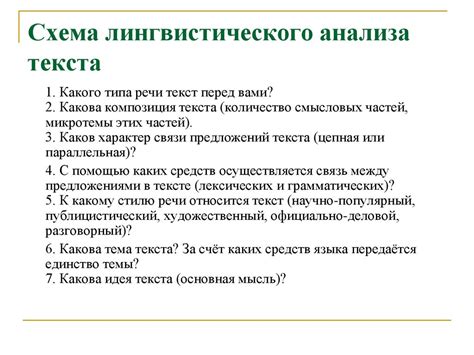 Схема лингвистического анализа текста

1. Какого типа речи текст перед вами?
2. Какова композиция текста (количество смысловых частей, микротемы этих частей).
3. Каков характер связи предложений текста (цепная или параллельная)?

4. С помощью каких средств осуществляется связь между предложениями в тексте (лексических и грамматических)?
5. К какому стилю речи относится текст (научно-популярный, публицистический, художественный, официально-деловой, разговорный)?

6. Какова тема текста? За счёт каких средств языка передаётся единство темы?
7. Какова идея текста (основная мысль)?